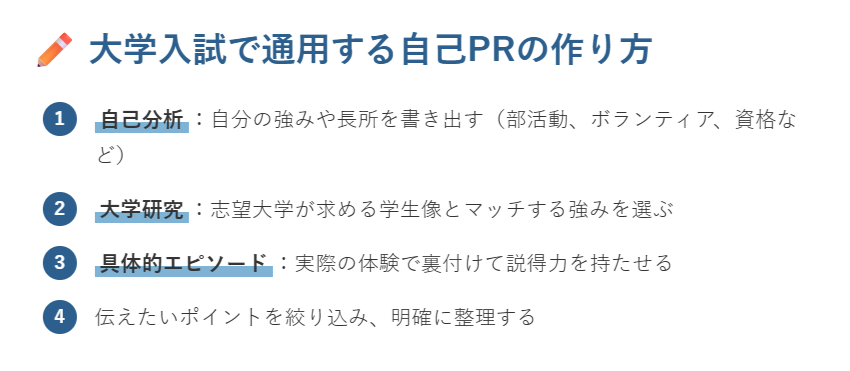 大学入試で通用する自己PRの作り方

1 自己分析：自分の強みや長所を書き出す（部活動、ボランティア、資格など）

2 大学研究：志望大学が求める学生像とマッチする強みを選ぶ

3 具体的エピソード：実際の体験で裏付けて説得力を持たせる

4 伝えたいポイントを絞り込み、明確に整理する